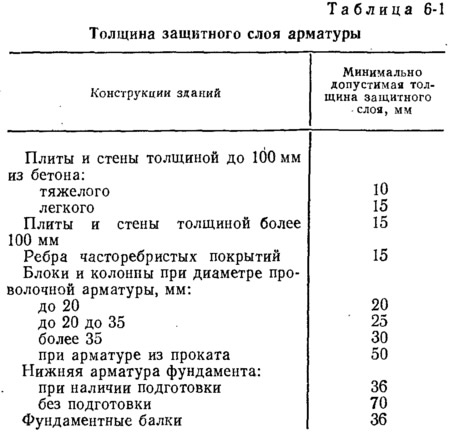 Таблица 6-1

Толщина защитного слоя арматуры

| Конструкции зданий | Минимально допустимая толщина защитного слоя, мм |
|---|---|
| Плиты и стены толщиной до 100 мм из бетона: | |
| тяжелого | 10 |
| легкого | 15 |
| Плиты и стены толщиной более 100 мм | 15 |
| Ребра часторебристых покрытий | 15 |
| Блоки и колонны при диаметре проволочной арматуры, мм: | |
| до 20 | 20 |
| до 20 до 35 | 25 |
| более 35 | 30 |
| при арматуре из проката | 50 |
| Нижняя арматура фундамента: | |
| при наличии подготовки | 36 |
| без подготовки | 70 |
| Фундаментные балки | 36 |